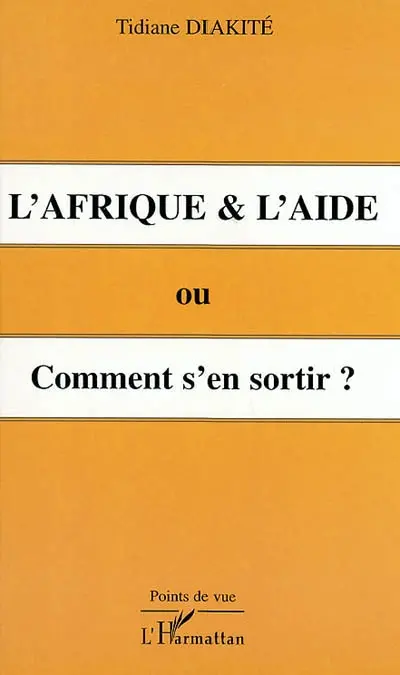 Tidiane DIAKITÉ

L'AFRIQUE & L'AIDE

ou

Comment s'en sortir ?

Points de vue

L'Harmattan